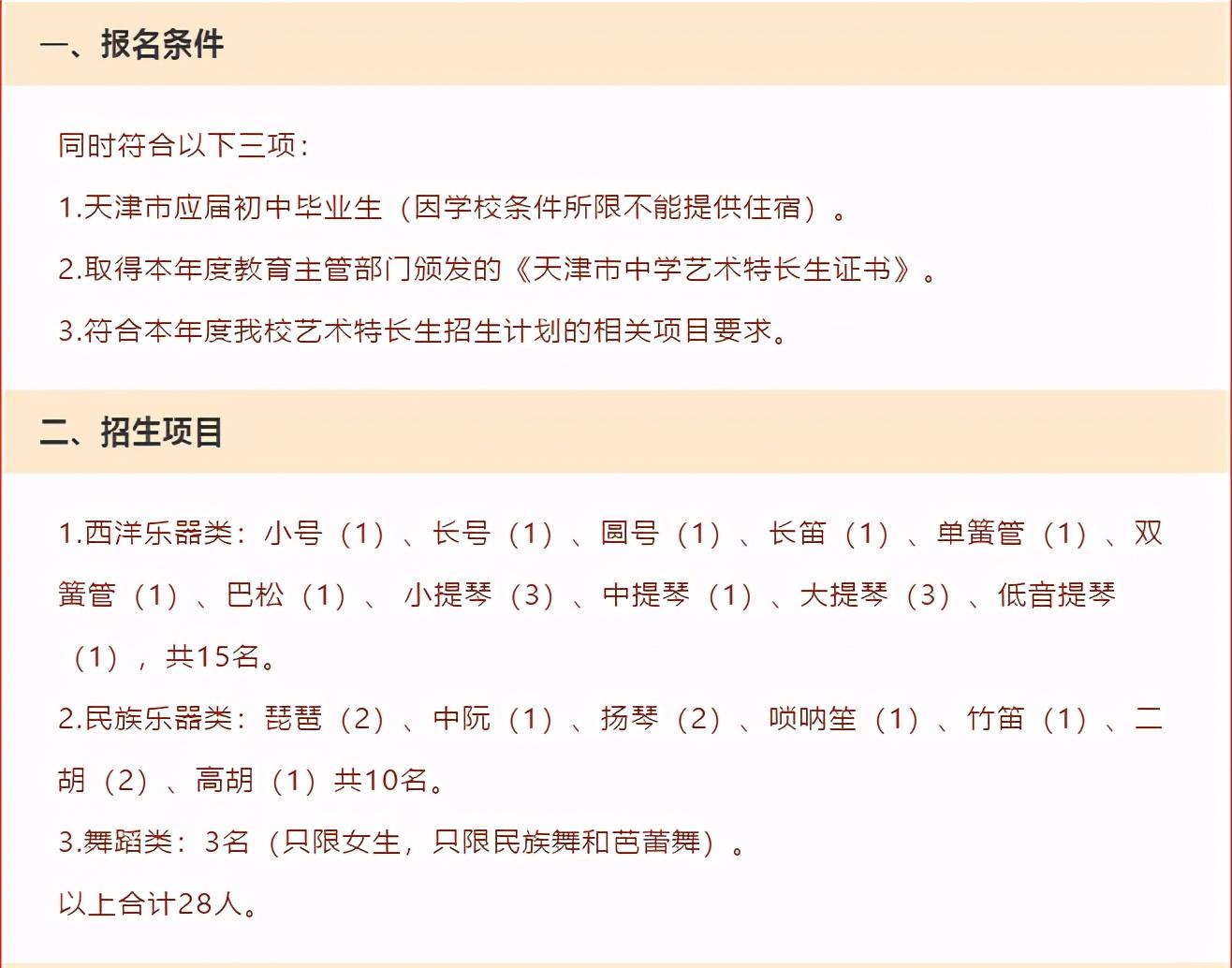 一、报名条件

同时符合以下三项：

1.天津市应届初中毕业生（因学校条件所限不能提供住宿）。

2.取得本年度教育主管部门颁发的《天津市中学艺术特长生证书》。

3.符合本年度我校艺术特长生招生计划的相关项目要求。

二、招生项目

1.西洋乐器类：小号（1）、长号（1）、圆号（1）、长笛（1）、单簧管（1）、双簧管（1）、巴松（1）、小提琴（3）、中提琴（1）、大提琴（3）、低音提琴（1），共15名。

2.民族乐器类：琵琶（2）、中阮（1）、扬琴（2）、唢呐笙（1）、竹笛（1）、二胡（2）、高胡（1）共10名。

3.舞蹈类：3名（只限女生，只限民族舞和芭蕾舞）。

以上合计28人。